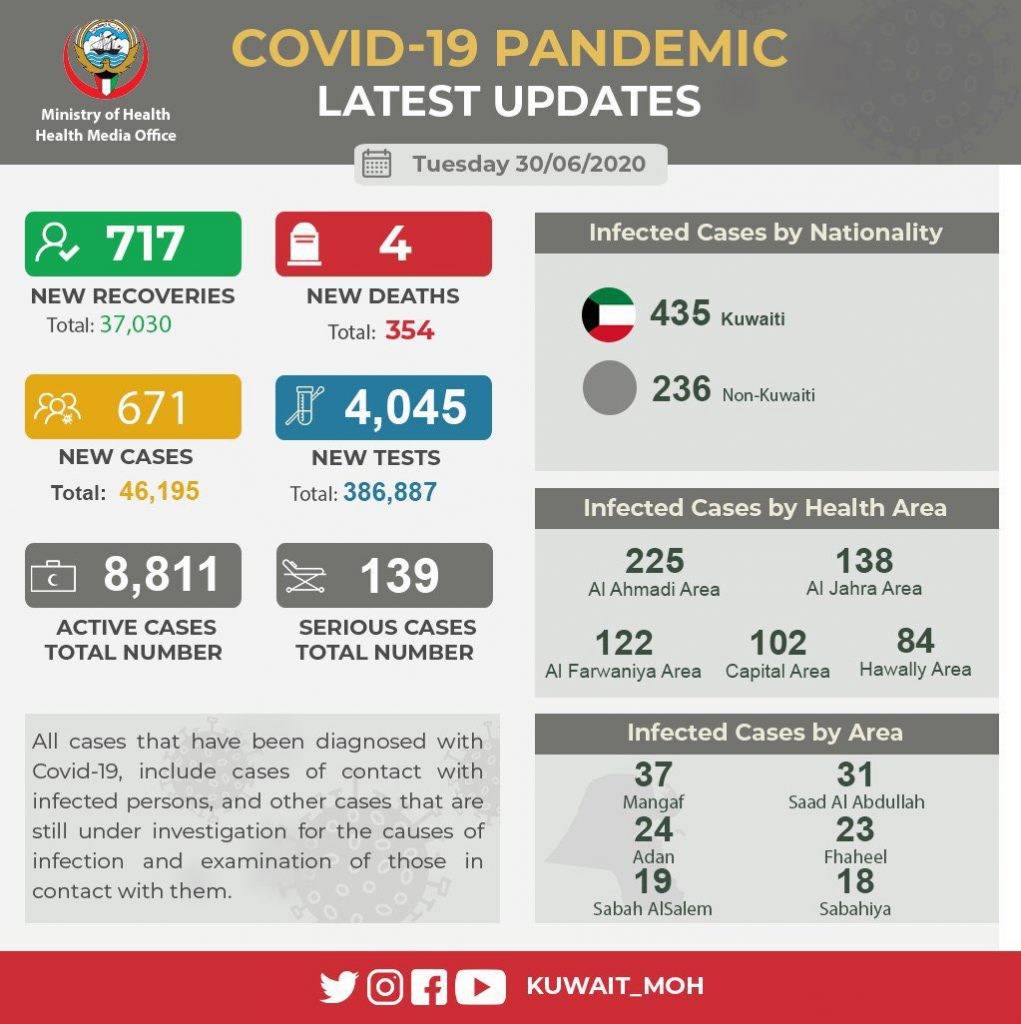 Ministry of Health
Health Media Office

COVID-19 PANDEMIC
LATEST UPDATES

Tuesday 30/06/2020

717
NEW RECOVERIES
Total: 37,030

4
NEW DEATHS
Total: 354

671
NEW CASES
Total: 46,195

4,045
NEW TESTS
Total: 386,887

8,811
ACTIVE CASES TOTAL NUMBER

139
SERIOUS CASES TOTAL NUMBER

All cases that have been diagnosed with Covid-19, include cases of contact with infected persons, and other cases that are still under investigation for the causes of infection and examination of those in contact with them.

Infected Cases by Nationality

435 Kuwaiti

236 Non-Kuwaiti

Infected Cases by Health Area

225
Al Ahmadi Area

138
Al Jahra Area

122
Al Farwaniya Area

102
Capital Area

84
Hawally Area

Infected Cases by Area

37
Mangaf

31
Saad Al Abdullah

24
Adan

23
Fhaheel

19
Sabah AlSalem

18
Sabahiya

KUWAIT_MOH